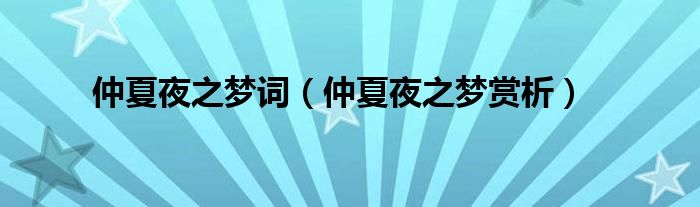 仲夏夜之梦词（仲夏夜之梦赏析）